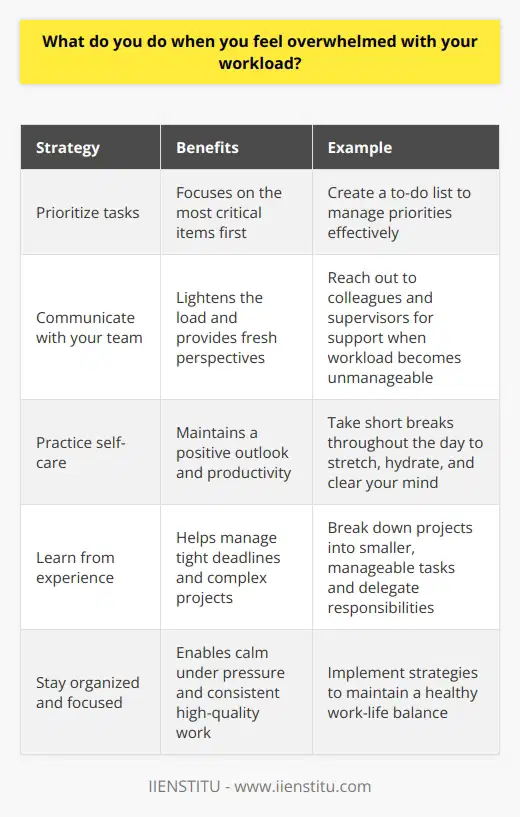 What do you do when you feel overwhelmed with your workload?

| Strategy | Benefits | Example |
|---|---|---|
| Prioritize tasks | Focuses on the most critical items first | Create a to-do list to manage priorities effectively |
| Communicate with your team | Lightens the load and provides fresh perspectives | Reach out to colleagues and supervisors for support when workload becomes unmanageable |
| Practice self-care | Maintains a positive outlook and productivity | Take short breaks throughout the day to stretch, hydrate, and clear your mind |
| Learn from experience | Helps manage tight deadlines and complex projects | Break down projects into smaller, manageable tasks and delegate responsibilities |
| Stay organized and focused | Enables calm under pressure and consistent high-quality work | Implement strategies to maintain a healthy work-life balance |

IIENSTITU - www.iienstitu.com